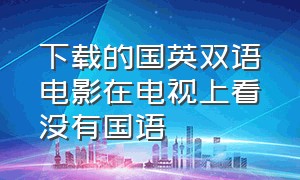 下载的国英双语电影在电视上看没有国语